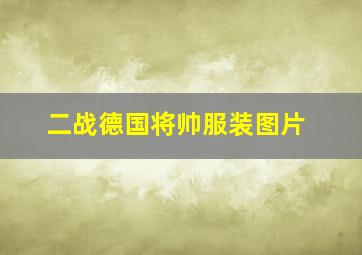 二战德国将帅服装图片